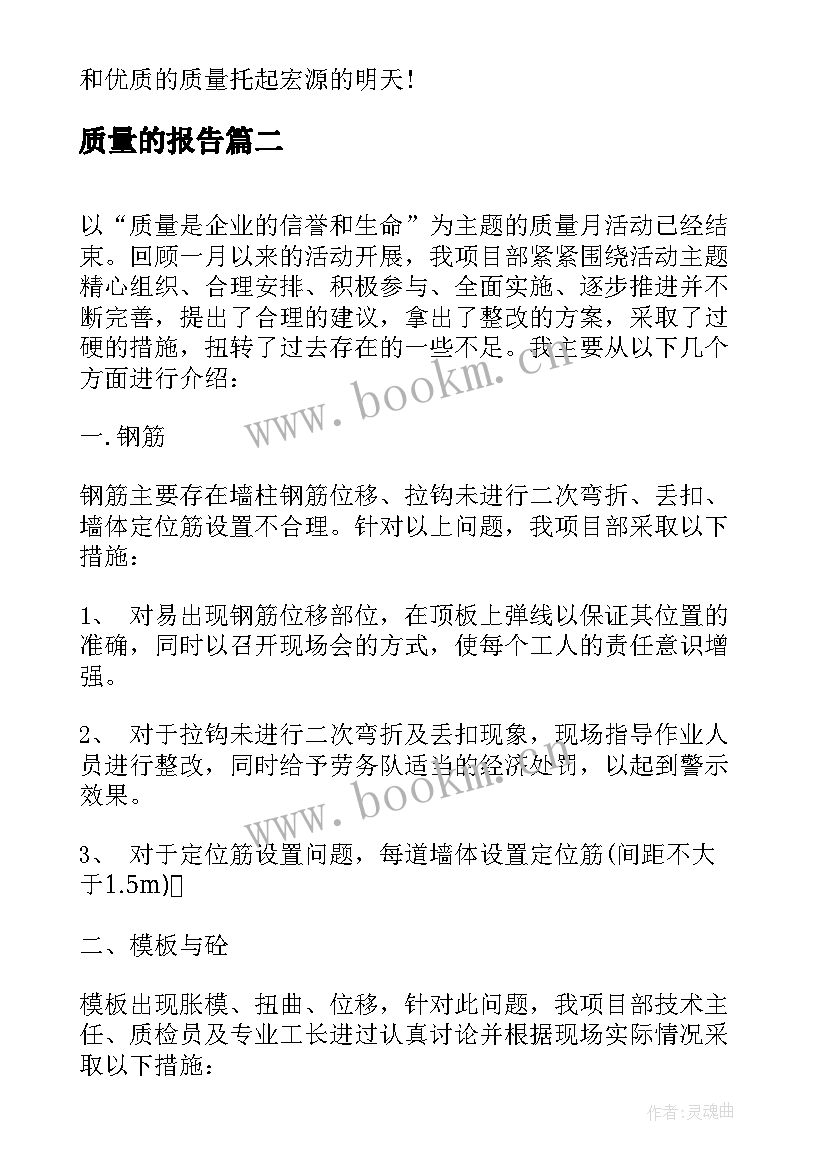 和优质的质量托起宏源的明天！

质量的报告篇二

以“质量是企业的信誉和生命”为主题的质量月活动已经结束。回顾一月以来的活动开展，我项目部紧紧围绕活动主题精心组织、合理安排、积极参与、全面实施、逐步推进并不断完善，提出了合理的建议，拿出了整改的方案，采取了过硬的措施，扭转了过去存在的一些不足。我主要从以下几个方面进行介绍：

www.bookm.cn

一.钢筋

钢筋主要存在墙柱钢筋位移、拉钩未进行二次弯折、丢扣、墙体定位筋设置不合理。针对以上问题，我项目部采取以下措施：

1、 对易出现钢筋位移部位，在顶板上弹线以保证其位置的准确，同时以召开现场会的方式，使每个工人的责任意识增强。

2、 对于拉钩未进行二次弯折及丢扣现象，现场指导作业人员进行整改，同时给予劳务队适当的经济处罚，以起到警示效果。

www.bookm.cn

3、 对于定位筋设置问题，每道墙体设置定位筋(间距不大于1.5m)

二、模板与砼

模板出现胀模、扭曲、位移，针对此问题，我项目部技术主任、质检员及专业工长进过认真讨论并根据现场实际情况采取以下措施：

作者:灵魂曲